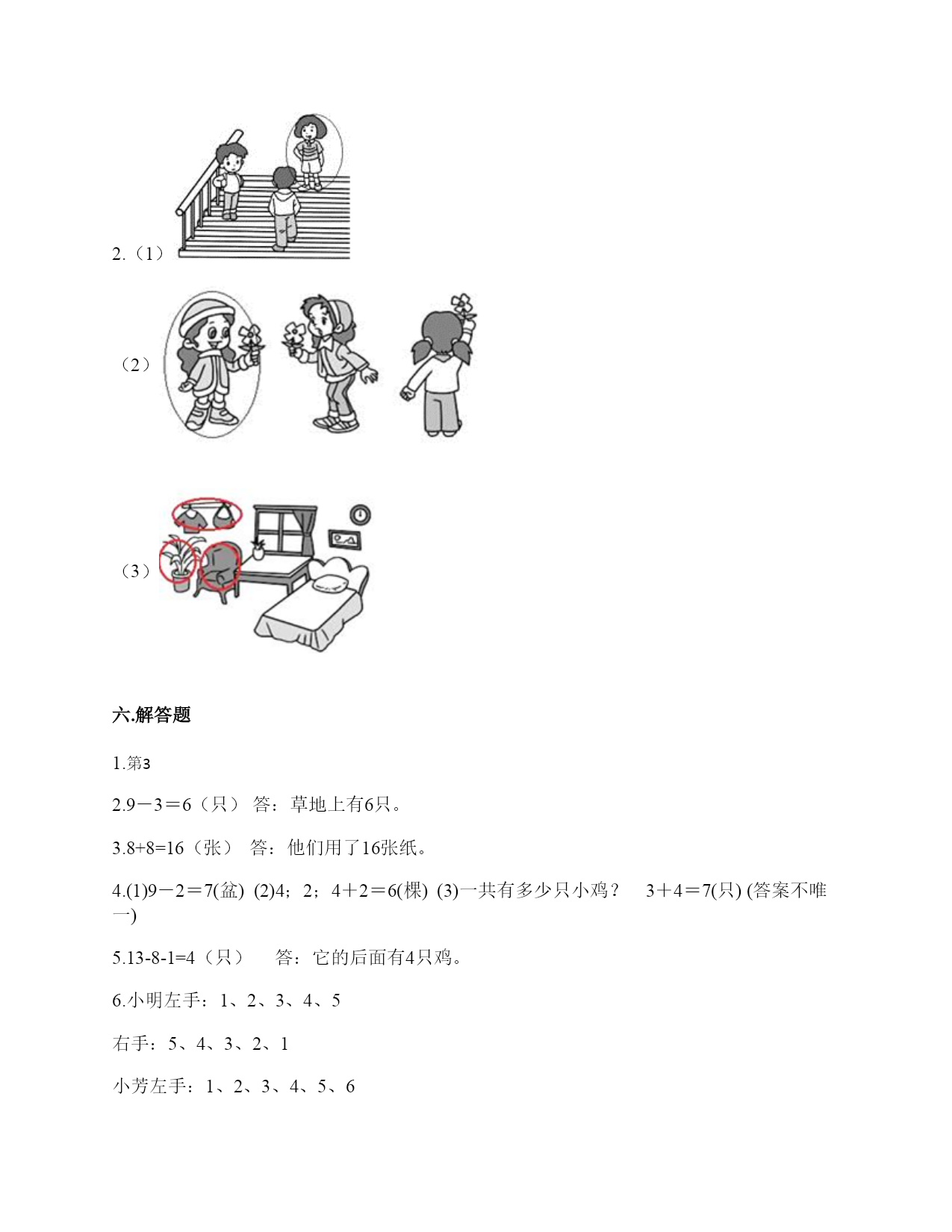 2.（1）

（2）

（3）

六.解答题

1.第3

2.9－3＝6（只） 答：草地上有6只。

3.8+8=16（张） 答：他们用了16张纸。

4.(1)9－2＝7(盆) (2)4；2；4＋2＝6(棵) (3)一共有多少只小鸡？ 3＋4＝7(只) (答案不唯一)

5.13-8-1=4（只） 答：它的后面有4只鸡。

6.小明左手：1、2、3、4、5

右手：5、4、3、2、1

小芳左手：1、2、3、4、5、6